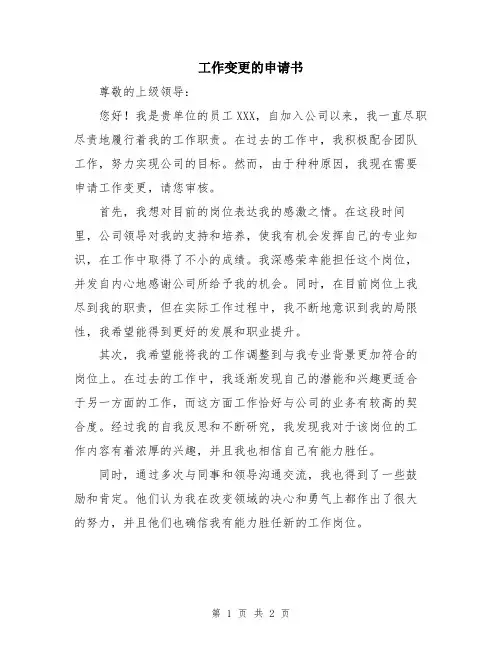 工作变更的申请书

尊敬的上级领导：

您好！我是贵单位的员工XXX，自加入公司以来，我一直尽职尽责地履行着我的工作职责。在过去的工作中，我积极配合团队工作，努力实现公司的目标。然而，由于种种原因，我现在需要申请工作变更，请您审核。

首先，我想对目前的岗位表达我的感激之情。在这段时间里，公司领导对我的支持和培养，使我有机会发挥自己的专业知识，在工作中取得了不小的成绩。我深感荣幸能担任这个岗位，并发自内心地感谢公司所给予我的机会。同时，在目前岗位上我尽到我的职责，但在实际工作过程中，我不断地意识到我的局限性，我希望能得到更好的发展和职业提升。

其次，我希望能将我的工作调整到与我专业背景更加符合的岗位上。在过去的工作中，我逐渐发现自己的潜能和兴趣更适合于另一方面的工作，而这方面工作恰好与公司的业务有较高的契合度。经过我的自我反思和不断研究，我发现我对于该岗位的工作内容有着浓厚的兴趣，并且我也相信自己有能力胜任。

同时，通过多次与同事和领导沟通交流，我也得到了一些鼓励和肯定。他们认为我在改变领域的决心和勇气上都作出了很大的努力，并且他们也确信我有能力胜任新的工作岗位。

第 1 页 共 2 页